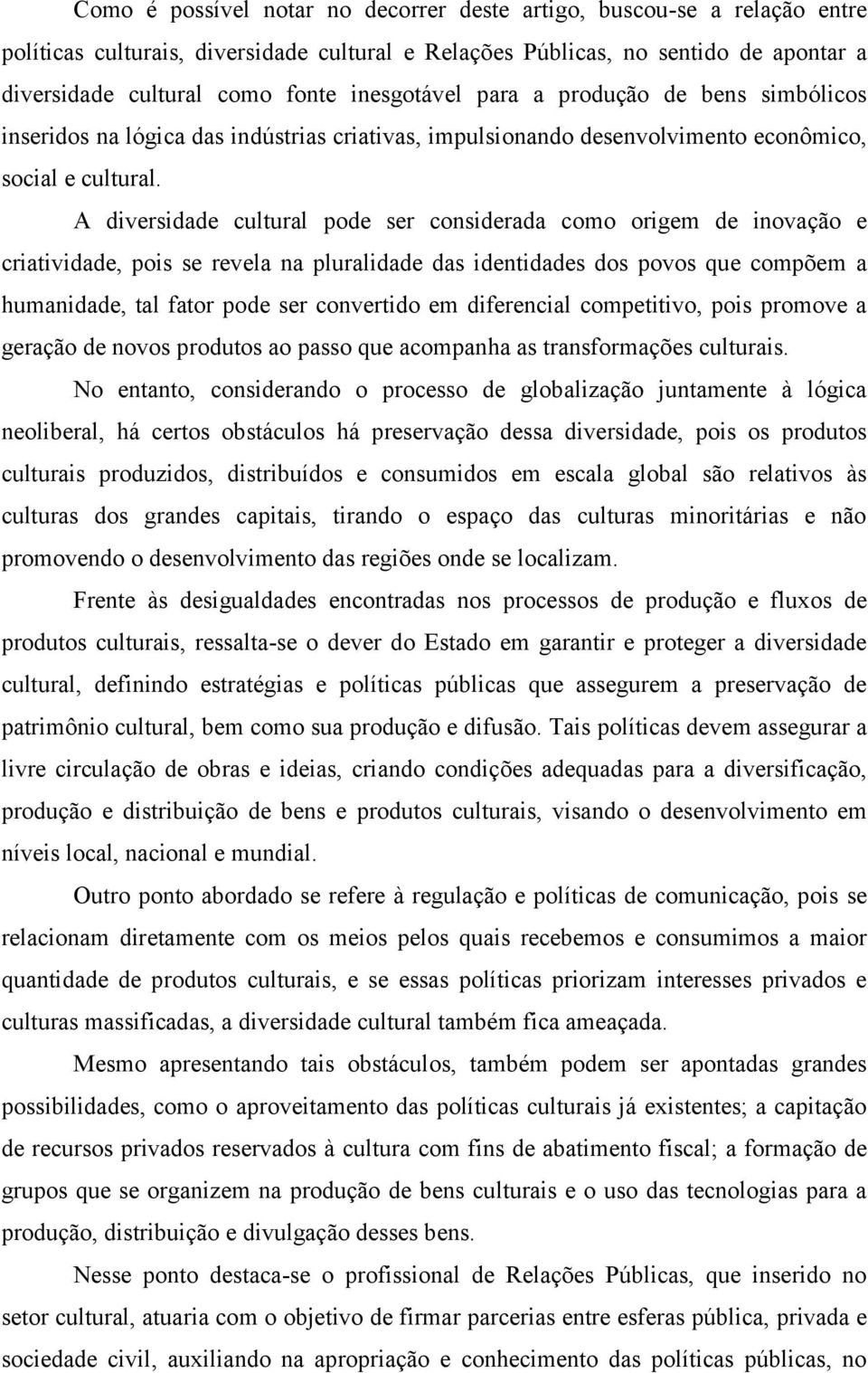 Como é possível notar no decorrer deste artigo, buscou-se a relação entre políticas culturais, diversidade cultural e Relações Públicas, no sentido de apontar a diversidade cultural como fonte inesgotável para a produção de bens simbólicos inseridos na lógica das indústrias criativas, impulsionando desenvolvimento econômico, social e cultural.

A diversidade cultural pode ser considerada como origem de inovação e criatividade, pois se revela na pluralidade das identidades dos povos que compõem a humanidade, tal fator pode ser convertido em diferencial competitivo, pois promove a geração de novos produtos ao passo que acompanha as transformações culturais.

No entanto, considerando o processo de globalização juntamente à lógica neoliberal, há certos obstáculos há preservação dessa diversidade, pois os produtos culturais produzidos, distribuídos e consumidos em escala global são relativos às culturas dos grandes capitais, tirando o espaço das culturas minoritárias e não promovendo o desenvolvimento das regiões onde se localizam.

Frente às desigualdades encontradas nos processos de produção e fluxos de produtos culturais, ressalta-se o dever do Estado em garantir e proteger a diversidade cultural, definindo estratégias e políticas públicas que assegurem a preservação de patrimônio cultural, bem como sua produção e difusão. Tais políticas devem assegurar a livre circulação de obras e ideias, criando condições adequadas para a diversificação, produção e distribuição de bens e produtos culturais, visando o desenvolvimento em níveis local, nacional e mundial.

Outro ponto abordado se refere à regulação e políticas de comunicação, pois se relacionam diretamente com os meios pelos quais recebemos e consumimos a maior quantidade de produtos culturais, e se essas políticas priorizam interesses privados e culturas massificadas, a diversidade cultural também fica ameaçada.

Mesmo apresentando tais obstáculos, também podem ser apontadas grandes possibilidades, como o aproveitamento das políticas culturais já existentes; a capitação de recursos privados reservados à cultura com fins de abatimento fiscal; a formação de grupos que se organizem na produção de bens culturais e o uso das tecnologias para a produção, distribuição e divulgação desses bens.

Nesse ponto destaca-se o profissional de Relações Públicas, que inserido no setor cultural, atuaria com o objetivo de firmar parcerias entre esferas pública, privada e sociedade civil, auxiliando na apropriação e conhecimento das políticas públicas, no